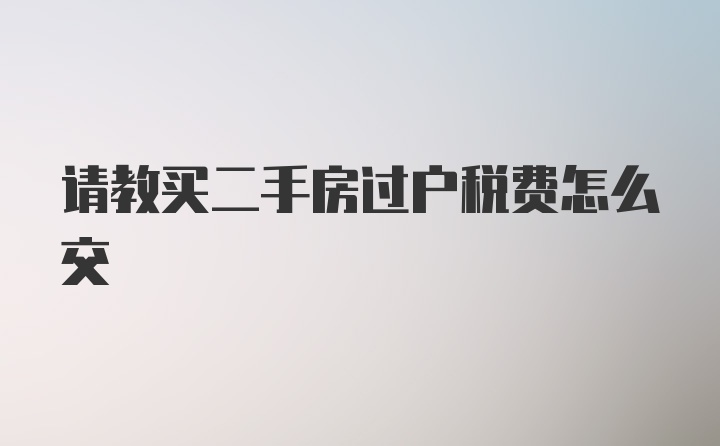 请教买二手房过户税费怎么交